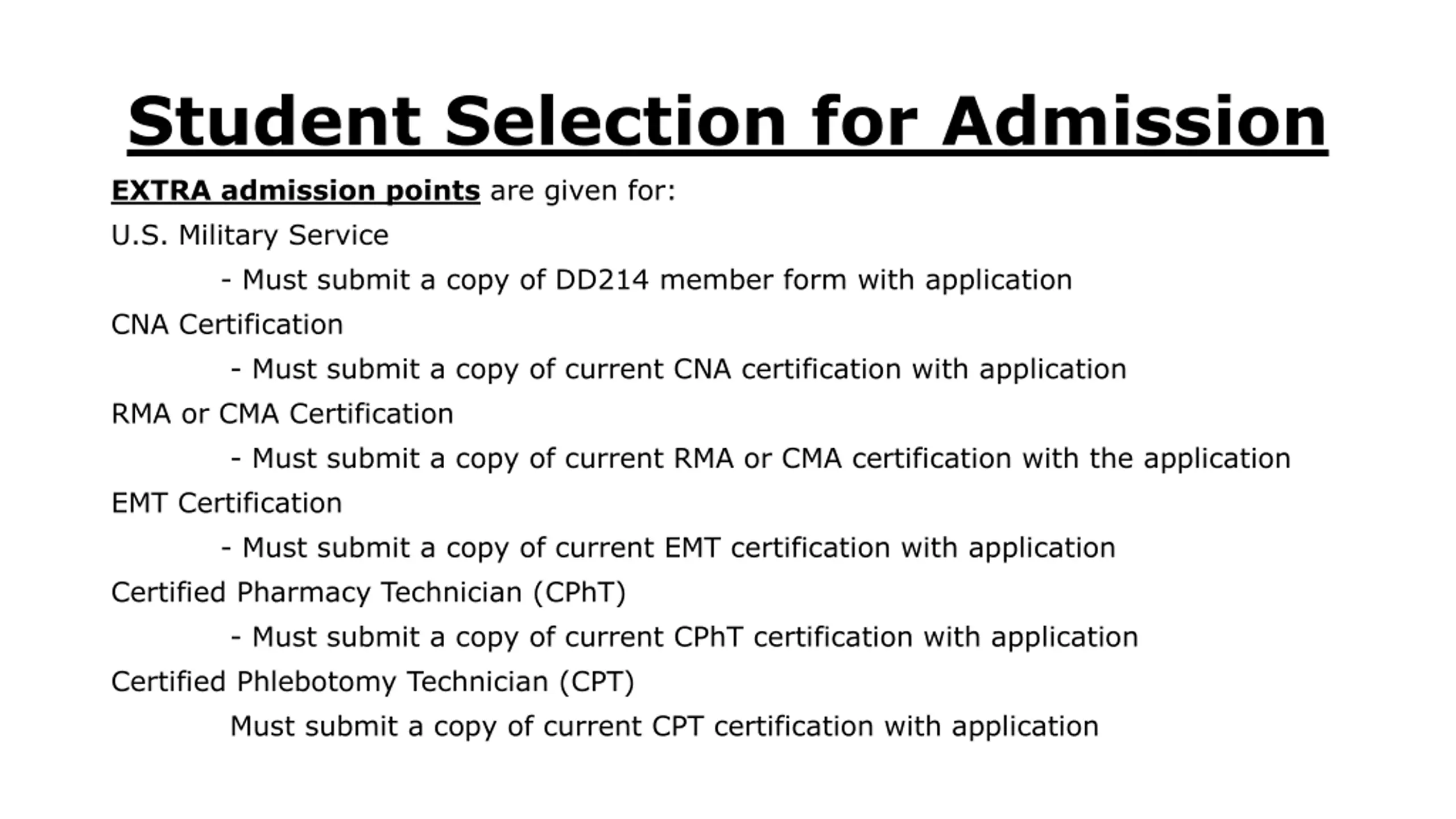 Student Selection for Admission

EXTRA admission points are given for:

U.S. Military Service

- Must submit a copy of DD214 member form with application

CNA Certification

- Must submit a copy of current CNA certification with application

RMA or CMA Certification

- Must submit a copy of current RMA or CMA certification with the application

EMT Certification

- Must submit a copy of current EMT certification with application

Certified Pharmacy Technician (CPhT)

- Must submit a copy of current CPhT certification with application

Certified Phlebotomy Technician (CPT)

Must submit a copy of current CPT certification with application